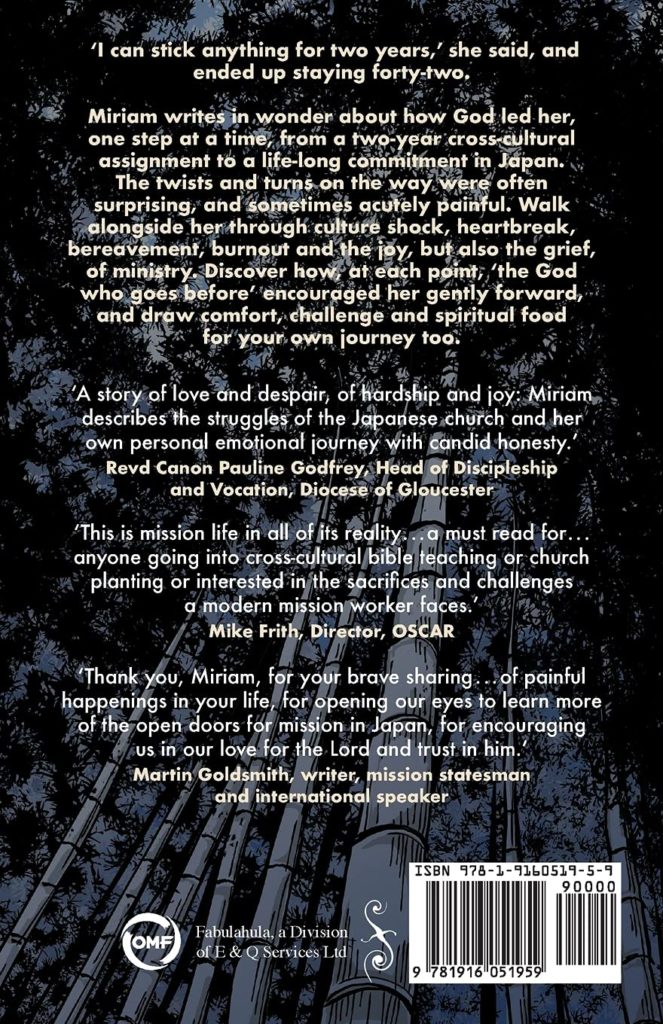 'I can stick anything for two years,' she said, and ended up staying forty-two.

Miriam writes in wonder about how God led her, one step at a time, from a two-year cross-cultural assignment to a life-long commitment in Japan. The twists and turns on the way were often surprising, and sometimes acutely painful. Walk alongside her through culture shock, heartbreak, bereavement, burnout and the joy, but also the grief, of ministry. Discover how, at each point, 'the God who goes before' encouraged her gently forward, and draw comfort, challenge and spiritual food for your own journey too.

'A story of love and despair, of hardship and joy: Miriam describes the struggles of the Japanese church and her own personal emotional journey with candid honesty.'
Revd Canon Pauline Godfrey, Head of Discipleship and Vocation, Diocese of Gloucester

'This is mission life in all of its reality... a must read for... anyone going into cross-cultural bible teaching or church planting or interested in the sacrifices and challenges a modern mission worker faces.'
Mike Frith, Director, OSCAR

'Thank you, Miriam, for your brave sharing... of painful happenings in your life, for opening our eyes to learn more of the open doors for mission in Japan, for encouraging us in our love for the Lord and trust in him.'
Martin Goldsmith, writer, mission statesman and international speaker

OMF

Fabulahula, a Division of E & Q Services Ltd

ISBN 978-1-9160519-5-9
90000
9 781916 051959